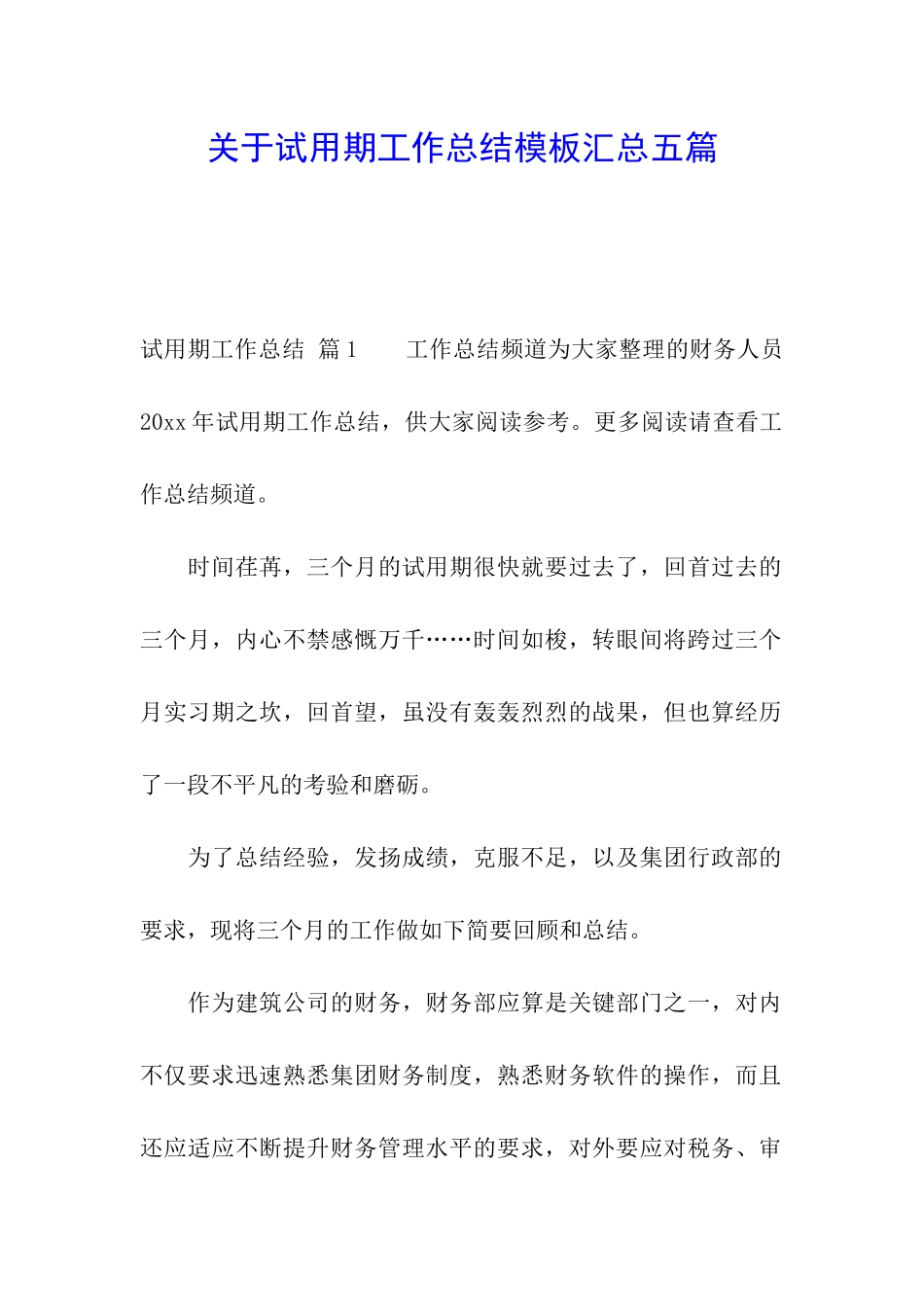 关于试用期工作总结模板汇总五篇

试用期工作总结 篇1　　工作总结频道为大家整理的财务人员20xx年试用期工作总结，供大家阅读参考。更多阅读请查看工作总结频道。

时间荏苒，三个月的试用期很快就要过去了，回首过去的三个月，内心不禁感慨万千……时间如梭，转眼间将跨过三个月实习期之坎，回首望，虽没有轰轰烈烈的战果，但也算经历了一段不平凡的考验和磨砺。

为了总结经验，发扬成绩，克服不足，以及集团行政部的要求，现将三个月的工作做如下简要回顾和总结。

作为建筑公司的财务，财务部应算是关键部门之一，对内不仅要求迅速熟悉集团财务制度，熟悉财务软件的操作，而且还应适应不断提升财务管理水平的要求，对外要应对税务、审